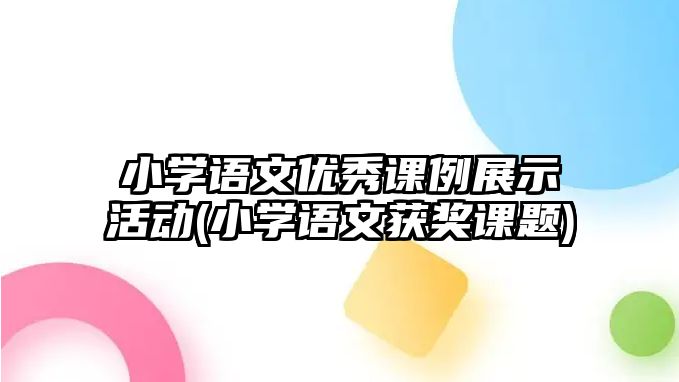 小学语文优秀课例展示活动(小学语文获奖课题)